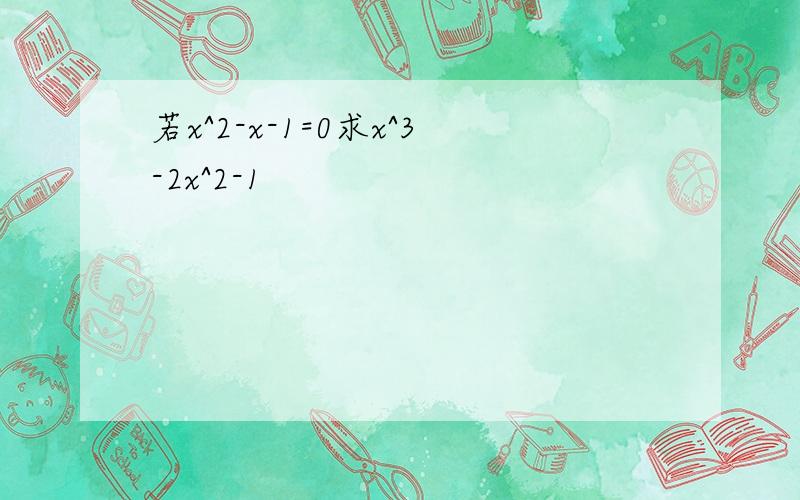 若x^2-x-1=0求x^3-2x^2-1

ABC

Back to School